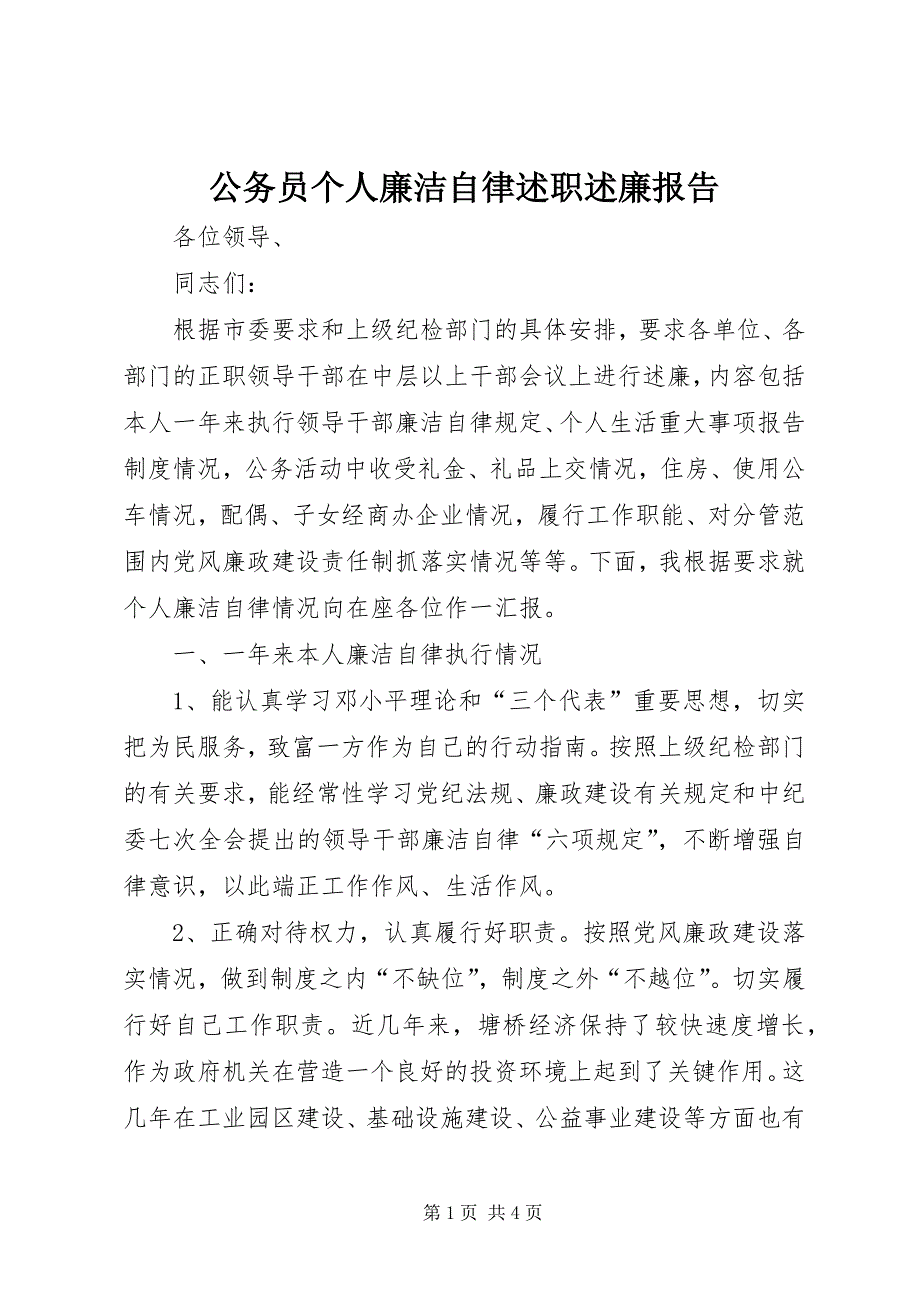 公务员个人廉洁自律述职述廉报告

各位领导、

同志们：

根据市委要求和上级纪检部门的具体安排，要求各单位、各部门的正职领导干部在中层以上干部会议上进行述廉，内容包括本人一年来执行领导干部廉洁自律规定、个人生活重大事项报告制度情况，公务活动中收受礼金、礼品上交情况，住房、使用公车情况，配偶、子女经商办企业情况，履行工作职能、对分管范围内党风廉政建设责任制抓落实情况等等。下面，我根据要求就个人廉洁自律情况向在座各位作一汇报。

一、一年来本人廉洁自律执行情况

1、能认真学习邓小平理论和“三个代表”重要思想，切实把为民服务，致富一方作为自己的行动指南。按照上级纪检部门的有关要求，能经常性学习党纪法规、廉政建设有关规定和中纪委七次全会提出的领导干部廉洁自律“六项规定”，不断增强自律意识，以此端正工作作风、生活作风。

2、正确对待权力，认真履行好职责。按照党风廉政建设落实情况，做到制度之内“不缺位”，制度之外“不越位”。切实履行好自己工作职责。近几年来，塘桥经济保持了较快速度增长，作为政府机关在营造一个良好的投资环境上起到了关键作用。这几年在工业园区建设、基础设施建设、公益事业建设等方面也有

第 1 页 共 4 页